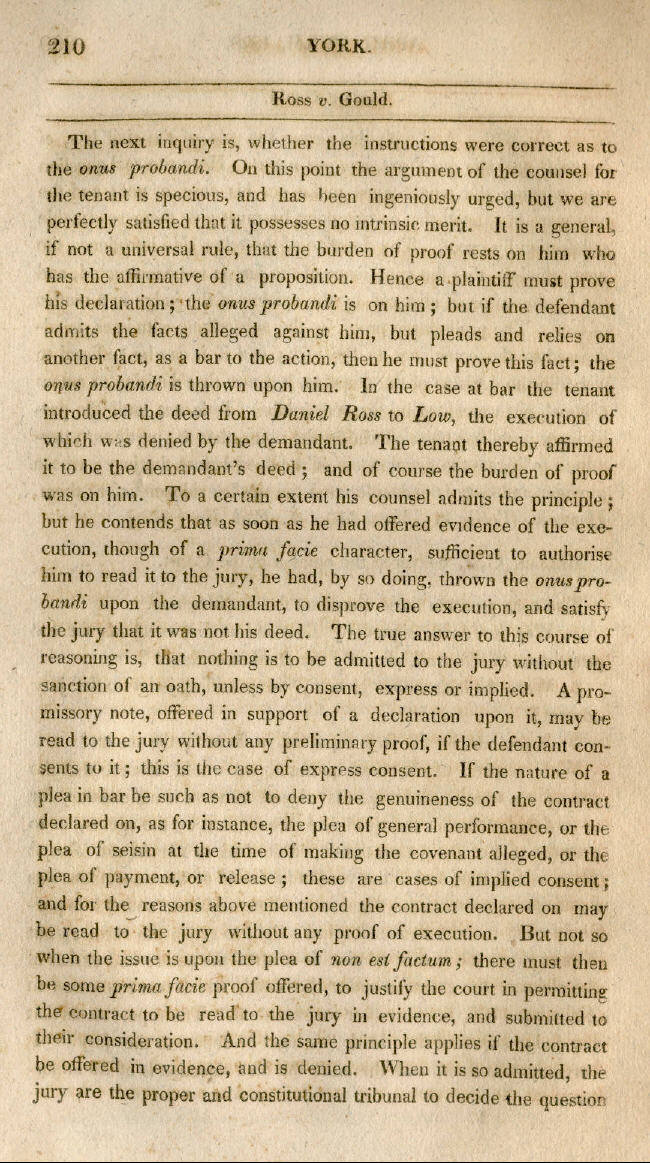 210 YORK.

Ross v. Gould.

The next inquiry is, whether the instructions were correct as to the onus probandi. On this point the argument of the counsel for the tenant is specious, and has been ingeniously urged, but we are perfectly satisfied that it possesses no intrinsic merit. It is a general, if not a universal rule, that the burden of proof rests on him who has the affirmative of a proposition. Hence a plaintiff must prove his declaration; the onus probandi is on him; but if the defendant admits the facts alleged against him, but pleads and relies on another fact, as a bar to the action, then he must prove this fact; the onus probandi is thrown upon him. In the case at bar the tenant introduced the deed from Daniel Ross to Low, the execution of which was denied by the demandant. The tenant thereby affirmed it to be the demandant's deed; and of course the burden of proof was on him. To a certain extent his counsel admits the principle; but he contends that as soon as he had offered evidence of the execution, though of a prima facie character, sufficient to authorise him to read it to the jury, he had, by so doing, thrown the onus probandi upon the demandant, to disprove the execution, and satisfy the jury that it was not his deed. The true answer to this course of reasoning is, that nothing is to be admitted to the jury without the sanction of an oath, unless by consent, express or implied. A promissory note, offered in support of a declaration upon it, may be read to the jury without any preliminary proof, if the defendant consents to it; this is the case of express consent. If the nature of a plea in bar be such as not to deny the genuineness of the contract declared on, as for instance, the plea of general performance, or the plea of seisin at the time of making the covenant alleged, or the plea of payment, or release; these are cases of implied consent; and for the reasons above mentioned the contract declared on may be read to the jury without any proof of execution. But not so when the issue is upon the plea of non est factum; there must then be some prima facie proof offered, to justify the court in permitting the contract to be read to the jury in evidence, and submitted to their consideration. And the same principle applies if the contract be offered in evidence, and is denied. When it is so admitted, the jury are the proper and constitutional tribunal to decide the question